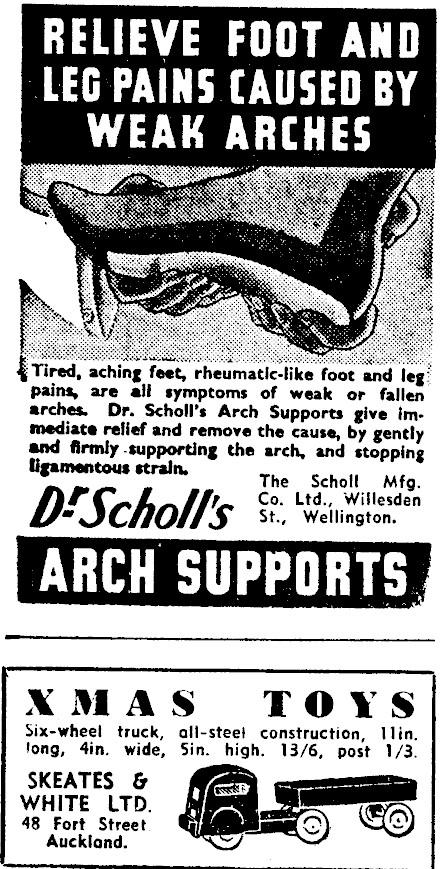 RELIEVE FOOT AND LEG PAINS CAUSED BY WEAK ARCHES

Tired, aching feet, rheumatic-like foot and leg pains, are all symptoms of weak or fallen arches. Dr. Scholl's Arch Supports give immediate relief and remove the cause, by gently and firmly supporting the arch, and stopping ligamentous strain.

Dr Scholl's

The Scholl Mfg. Co. Ltd., Willesden St., Wellington.

ARCH SUPPORTS

XMAS TOYS

Six-wheel truck, all-steel construction, 11in. long, 4in. wide, 5in. high. 13/6, post 1/3.

SKEATES & WHITE LTD.
48 Fort Street
Auckland.